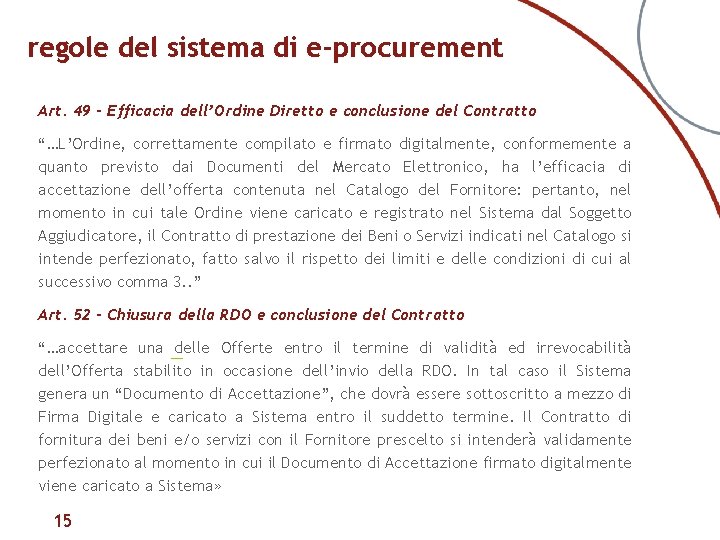 regole del sistema di e-procurement

Art. 49 - Efficacia dell'Ordine Diretto e conclusione del Contratto

"…L'Ordine, correttamente compilato e firmato digitalmente, conformemente a quanto previsto dai Documenti del Mercato Elettronico, ha l'efficacia di accettazione dell'offerta contenuta nel Catalogo del Fornitore: pertanto, nel momento in cui tale Ordine viene caricato e registrato nel Sistema dal Soggetto Aggiudicatore, il Contratto di prestazione dei Beni o Servizi indicati nel Catalogo si intende perfezionato, fatto salvo il rispetto dei limiti e delle condizioni di cui al successivo comma 3.."

Art. 52 - Chiusura della RDO e conclusione del Contratto

"…accettare una delle Offerte entro il termine di validità ed irrevocabilità dell'Offerta stabilito in occasione dell'invio della RDO. In tal caso il Sistema genera un "Documento di Accettazione", che dovrà essere sottoscritto a mezzo di Firma Digitale e caricato a Sistema entro il suddetto termine. Il Contratto di fornitura dei beni e/o servizi con il Fornitore prescelto si intenderà validamente perfezionato al momento in cui il Documento di Accettazione firmato digitalmente viene caricato a Sistema»

15